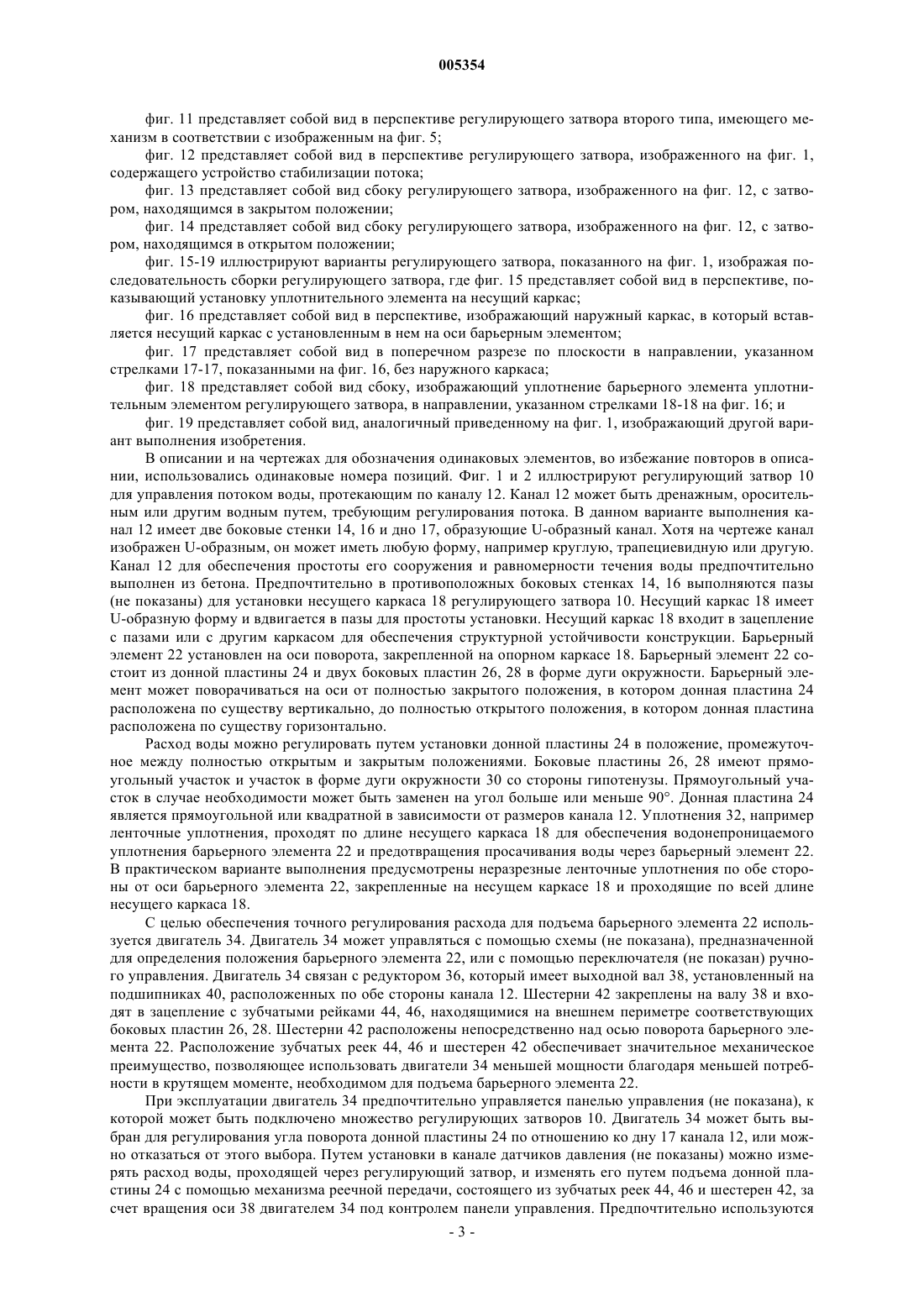 005354

фиг. 11 представляет собой вид в перспективе регулирующего затвора второго типа, имеющего механизм в соответствии с изображенным на фиг. 5;

фиг. 12 представляет собой вид в перспективе регулирующего затвора, изображенного на фиг. 1, содержащего устройство стабилизации потока;

фиг. 13 представляет собой вид сбоку регулирующего затвора, изображенного на фиг. 12, с затвором, находящимся в закрытом положении;

фиг. 14 представляет собой вид сбоку регулирующего затвора, изображенного на фиг. 12, с затвором, находящимся в открытом положении;

фиг. 15-19 иллюстрируют варианты регулирующего затвора, показанного на фиг. 1, изображая последовательность сборки регулирующего затвора, где фиг. 15 представляет собой вид в перспективе, показывающий установку уплотнительного элемента на несущий каркас;

фиг. 16 представляет собой вид в перспективе, изображающий наружный каркас, в который вставляется несущий каркас с установленным в нем на оси барьерным элементом;

фиг. 17 представляет собой вид в поперечном разрезе по плоскости в направлении, указанном стрелками 17-17, показанными на фиг. 16, без наружного каркаса;

фиг. 18 представляет собой вид сбоку, изображающий уплотнение барьерного элемента уплотнительным элементом регулирующего затвора, в направлении, указанном стрелками 18-18 на фиг. 16; и

фиг. 19 представляет собой вид, аналогичный приведенному на фиг. 1, изображающий другой вариант выполнения изобретения.

В описании и на чертежах для обозначения одинаковых элементов, во избежание повторов в описании, использовались одинаковые номера позиций. Фиг. 1 и 2 иллюстрируют регулирующий затвор 10 для управления потоком воды, протекающим по каналу 12. Канал 12 может быть дренажным, оросительным или другим водным путем, требующим регулирования потока. В данном варианте выполнения канал 12 имеет две боковые стенки 14, 16 и дно 17, образующие U-образный канал. Хотя на чертеже канал изображен U-образным, он может иметь любую форму, например круглую, трапециевидную или другую. Канал 12 для обеспечения простоты его сооружения и равномерности течения воды предпочтительно выполнен из бетона. Предпочтительно в противоположных боковых стенках 14, 16 выполняются пазы (не показаны) для установки несущего каркаса 18 регулирующего затвора 10. Несущий каркас 18 имеет U-образную форму и вдвигается в пазы для простоты установки. Несущий каркас 18 входит в зацепление с пазами или с другим каркасом для обеспечения структурной устойчивости конструкции. Барьерный элемент 22 установлен на оси поворота, закрепленной на опорном каркасе 18. Барьерный элемент 22 состоит из донной пластины 24 и двух боковых пластин 26, 28 в форме дуги окружности. Барьерный элемент может поворачиваться на оси от полностью закрытого положения, в котором донная пластина 24 расположена по существу вертикально, до полностью открытого положения, в котором донная пластина расположена по существу горизонтально.

Расход воды можно регулировать путем установки донной пластины 24 в положение, промежуточное между полностью открытым и закрытым положениями. Боковые пластины 26, 28 имеют прямоугольный участок и участок в форме дуги окружности 30 со стороны гипотенузы. Прямоугольный участок в случае необходимости может быть заменен на угол больше или меньше 90°. Донная пластина 24 является прямоугольной или квадратной в зависимости от размеров канала 12. Уплотнения 32, например ленточные уплотнения, проходят по длине несущего каркаса 18 для обеспечения водонепроницаемого уплотнения барьерного элемента 22 и предотвращения просачивания воды через барьерный элемент 22. В практическом варианте выполнения предусмотрены неразрезные ленточные уплотнения по обе стороны от оси барьерного элемента 22, закрепленные на несущем каркасе 18 и проходящие по всей длине несущего каркаса 18.

С целью обеспечения точного регулирования расхода для подъема барьерного элемента 22 используется двигатель 34. Двигатель 34 может управляться с помощью схемы (не показана), предназначенной для определения положения барьерного элемента 22, или с помощью переключателя (не показан) ручного управления. Двигатель 34 связан с редуктором 36, который имеет выходной вал 38, установленный на подшипниках 40, расположенных по обе стороны канала 12. Шестерни 42 закреплены на валу 38 и входят в зацепление с зубчатыми рейками 44, 46, находящимися на внешнем периметре соответствующих боковых пластин 26, 28. Шестерни 42 расположены непосредственно над осью поворота барьерного элемента 22. Расположение зубчатых реек 44, 46 и шестерен 42 обеспечивает значительное механическое преимущество, позволяющее использовать двигатели 34 меньшей мощности благодаря меньшей потребности в крутящем моменте, необходимом для подъема барьерного элемента 22.

При эксплуатации двигатель 34 предпочтительно управляется панелью управления (не показана), к которой может быть подключено множество регулирующих затворов 10. Двигатель 34 может быть выбран для регулирования угла поворота донной пластины 24 по отношению ко дну 17 канала 12, или можно отказаться от этого выбора. Путем установки в канале датчиков давления (не показаны) можно измерять расход воды, проходящей через регулирующий затвор, и изменять его путем подъема донной пластины 24 с помощью механизма реечной передачи, состоящего из зубчатых реек 44, 46 и шестерен 42, за счет вращения оси 38 двигателем 34 под контролем панели управления. Предпочтительно используются

- 3 -